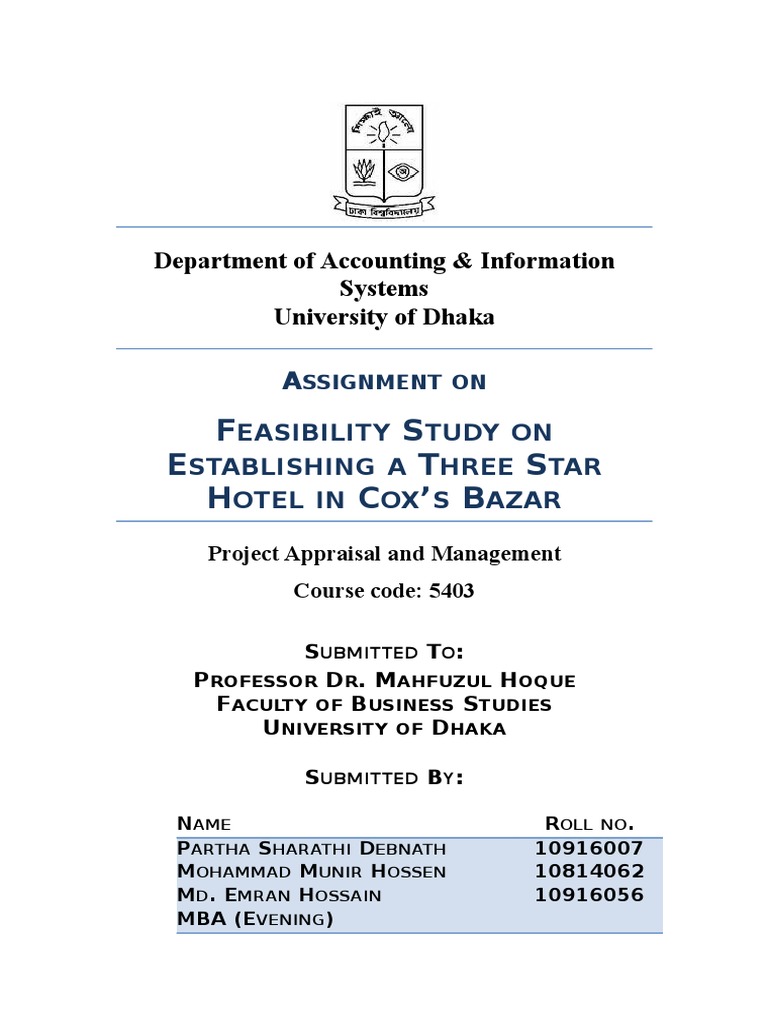 শিক্ষাই আলো

ঢাকা বিশ্ববিদ্যালয়

Department of Accounting & Information Systems
University of Dhaka

Assignment on

Feasibility Study on Establishing a Three Star Hotel in Cox's Bazar

Project Appraisal and Management

Course code: 5403

Submitted To:
Professor Dr. Mahfuzul Hoque
Faculty of Business Studies
University of Dhaka

Submitted By:

| Name | Roll no. |
|---|---|
| Partha Sharathi Debnath | 10916007 |
| Mohammad Munir Hossen | 10814062 |
| Md. Emran Hossain | 10916056 |
| MBA (Evening) | |